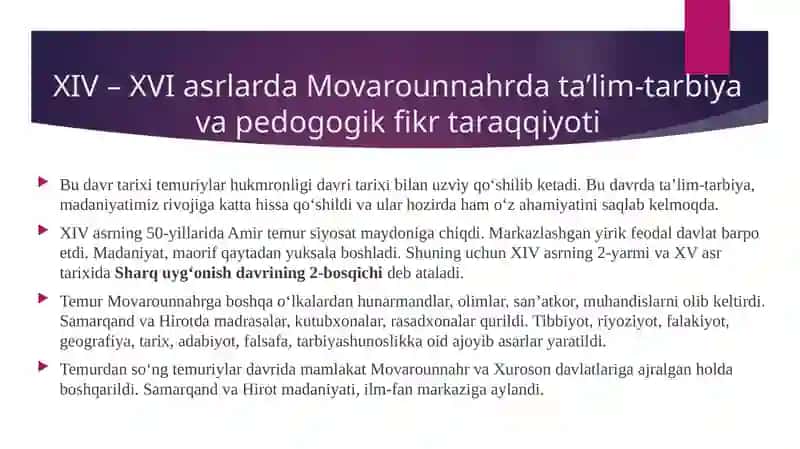 XIV – XVI asrlarda Movarounnahrda ta’lim-tarbiya va pedogogik fikr taraqqiyoti

Bu davr tarixi temuriylar hukmronligi davri tarixi bilan uzviy qo‘shilib ketadi. Bu davrda ta’lim-tarbiya, madaniyatimiz rivojiga katta hissa qo‘shildi va ular hozirda ham o‘z ahamiyatini saqlab kelmoqda.

XIV asrning 50-yillarida Amir temur siyosat maydoniga chiqdi. Markazlashgan yirik feodal davlat barpo etdi. Madaniyat, maorif qaytadan yuksala boshladi. Shuning uchun XIV asrning 2-yarmi va XV asr tarixida Sharq uyg‘onish davrining 2-bosqichi deb ataladi.

Temur Movarounnahrga boshqa o‘lkalardan hunarmandlar, olimlar, san’atkor, muhandislarni olib keltirdi. Samarqand va Hirotda madrasalar, kutubxonalar, rasadxonalar qurildi. Tibbiyot, riyoziyot, falakiyot, geografiya, tarix, adabiyot, falsafa, tarbiyashunoslikka oid ajoyib asarlar yaratildi.

Temurdan so‘ng temuriylar davrida mamlakat Movarounnahr va Xuroson davlatlariga ajralgan holda boshqarildi. Samarqand va Hirot madaniyati, ilm-fan markaziga aylandi.